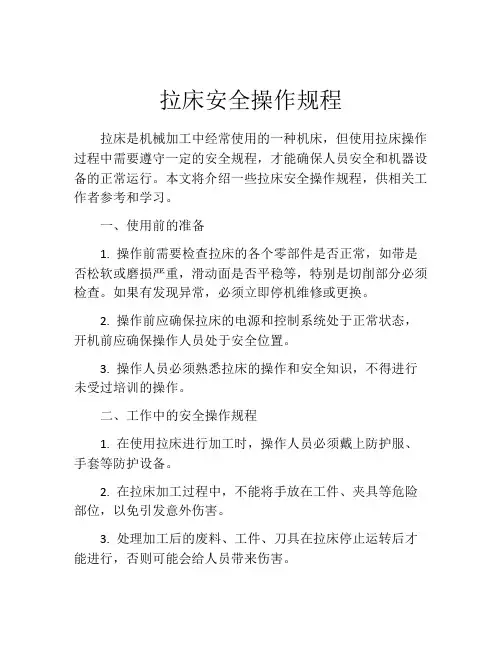 拉床安全操作规程

拉床是机械加工中经常使用的一种机床，但使用拉床操作过程中需要遵守一定的安全规程，才能确保人员安全和机器设备的正常运行。本文将介绍一些拉床安全操作规程，供相关工作者参考和学习。

一、使用前的准备

1. 操作前需要检查拉床的各个零部件是否正常，如带是否松软或磨损严重，滑动面是否平稳等，特别是切削部分必须检查。如果有发现异常，必须立即停机维修或更换。

2. 操作前应确保拉床的电源和控制系统处于正常状态，开机前应确保操作人员处于安全位置。

3. 操作人员必须熟悉拉床的操作和安全知识，不得进行未受过培训的操作。

二、工作中的安全操作规程

1. 在使用拉床进行加工时，操作人员必须戴上防护服、手套等防护设备。

2. 在拉床加工过程中，不能将手放在工件、夹具等危险部位，以免引发意外伤害。

3. 处理加工后的废料、工件、刀具在拉床停止运转后才能进行，否则可能会给人员带来伤害。